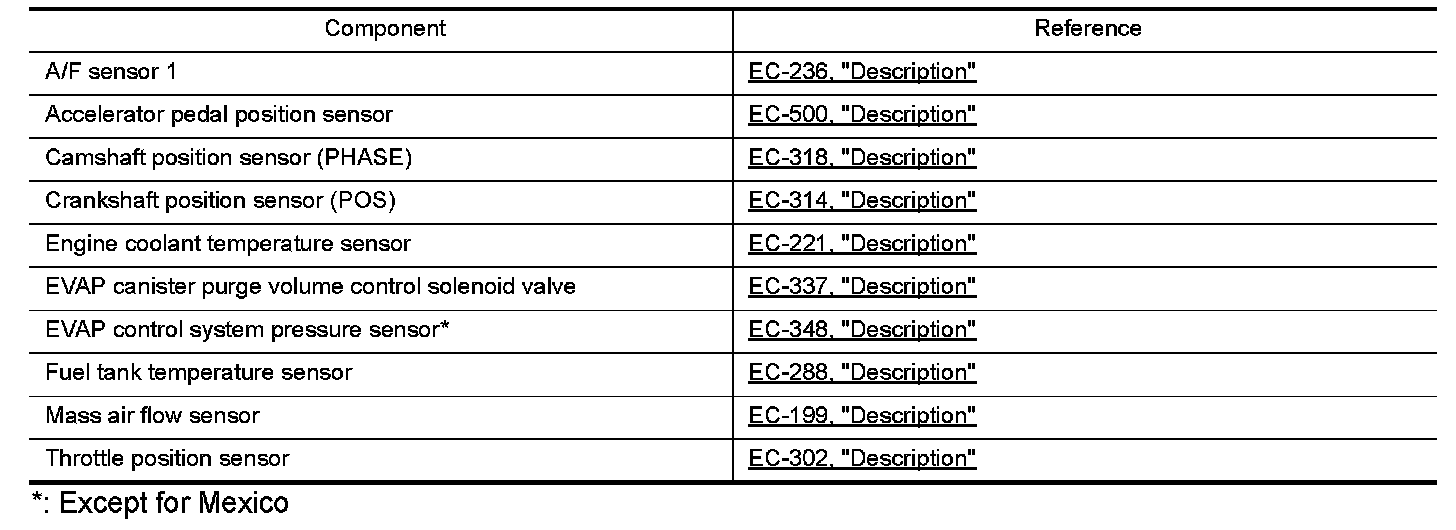 | Component | Reference |
|---|---|
| A/F sensor 1 | EC-236, "Description" |
| Accelerator pedal position sensor | EC-500, "Description" |
| Camshaft position sensor (PHASE) | EC-318, "Description" |
| Crankshaft position sensor (POS) | EC-314, "Description" |
| Engine coolant temperature sensor | EC-221, "Description" |
| EVAP canister purge volume control solenoid valve | EC-337, "Description" |
| EVAP control system pressure sensor* | EC-348, "Description" |
| Fuel tank temperature sensor | EC-288, "Description" |
| Mass air flow sensor | EC-199, "Description" |
| Throttle position sensor | EC-302, "Description" |

*: Except for Mexico